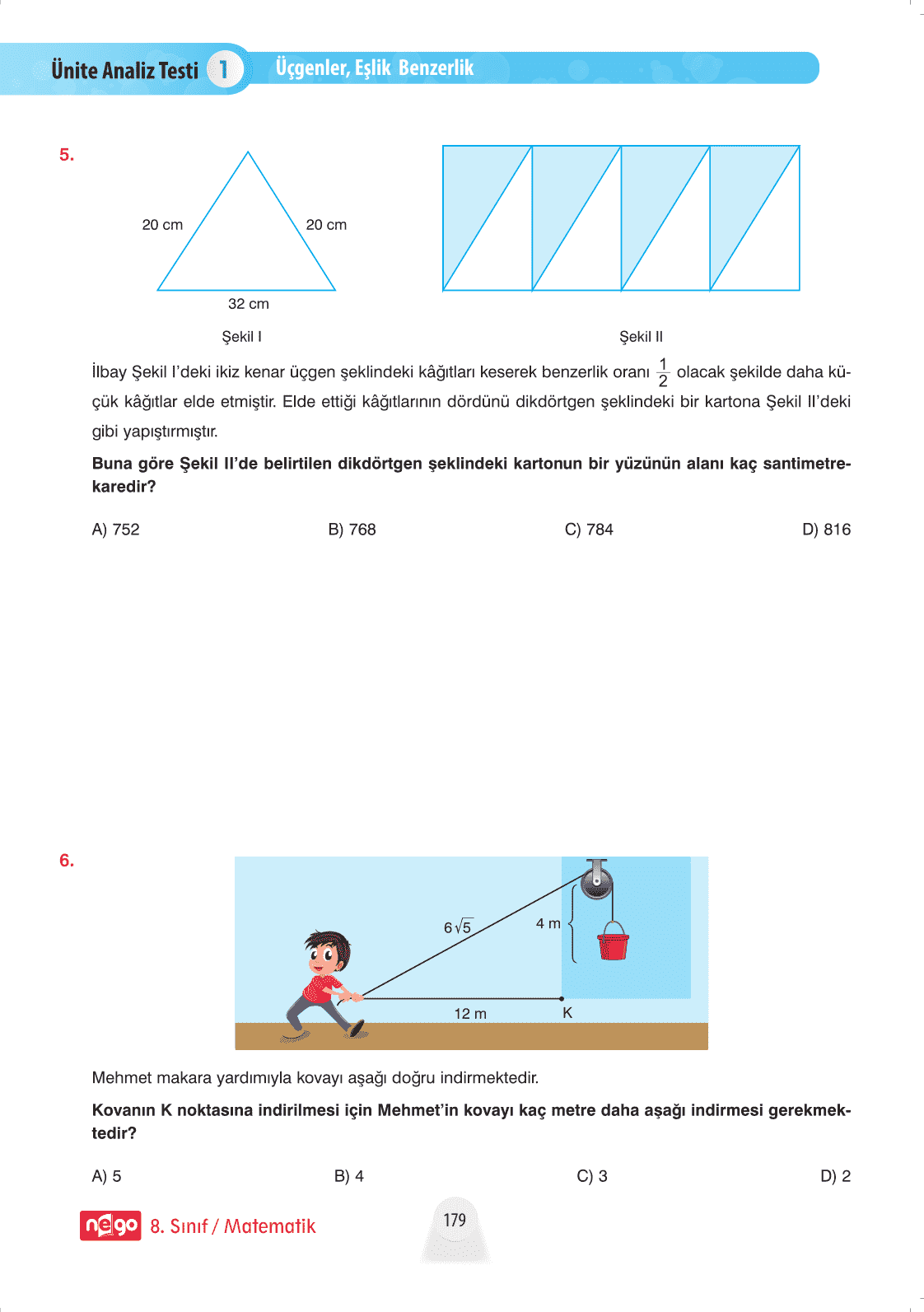 Ünite Analiz Testi 1 Üçgenler, Eşlik Benzerlik

5.

20 cm
20 cm
32 cm
Şekil I

Şekil II

İlbay Şekil I'deki ikiz kenar üçgen şeklindeki kâğıtları keserek benzerlik oranı $\frac{1}{2}$ olacak şekilde daha küçük kâğıtlar elde etmiştir. Elde ettiği kâğıtlarının dördünü dikdörtgen şeklindeki bir kartona Şekil II'deki gibi yapıştırmıştır.

Buna göre Şekil II'de belirtilen dikdörtgen şeklindeki kartonun bir yüzünün alanı kaç santimetrekaredir?

A) 752
B) 768
C) 784
D) 816

6.

$6\sqrt{5}$
4 m
12 m
K

Mehmet makara yardımıyla kovayı aşağı doğru indirmektedir.

Kovanın K noktasına indirilmesi için Mehmet'in kovayı kaç metre daha aşağı indirmesi gerekmektedir?

A) 5
B) 4
C) 3
D) 2

nego 8. Sınıf / Matematik

179